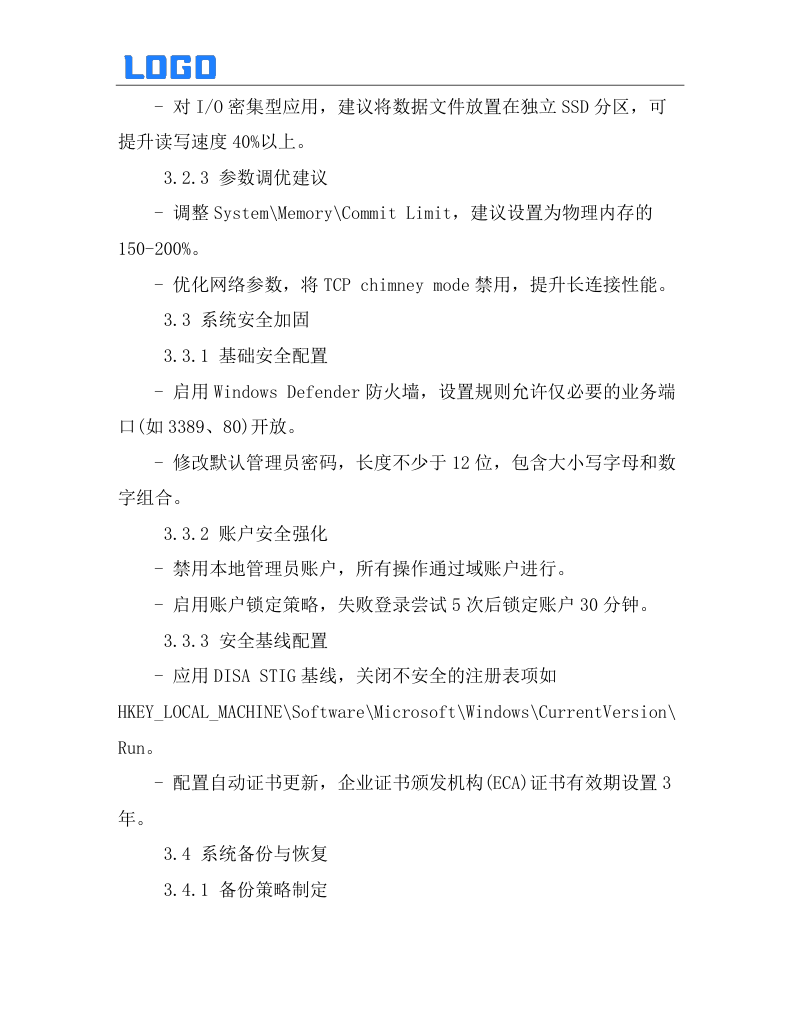 LOGO

- 对 I/O 密集型应用，建议将数据文件放置在独立 SSD 分区，可提升读写速度 40%以上。

3.2.3 参数调优建议

- 调整 System\Memory\Commit Limit，建议设置为物理内存的 150-200%。

- 优化网络参数，将 TCP chimney mode 禁用，提升长连接性能。

3.3 系统安全加固

3.3.1 基础安全配置

- 启用 Windows Defender 防火墙，设置规则允许仅必要的业务端口(如 3389、80)开放。

- 修改默认管理员密码，长度不少于 12 位，包含大小写字母和数字组合。

3.3.2 账户安全强化

- 禁用本地管理员账户，所有操作通过域账户进行。

- 启用账户锁定策略，失败登录尝试 5 次后锁定账户 30 分钟。

3.3.3 安全基线配置

- 应用 DISA STIG 基线，关闭不安全的注册表项如 HKEY_LOCAL_MACHINE\Software\Microsoft\Windows\CurrentVersion\Run。

- 配置自动证书更新，企业证书颁发机构(ECA)证书有效期设置 3 年。

3.4 系统备份与恢复

3.4.1 备份策略制定